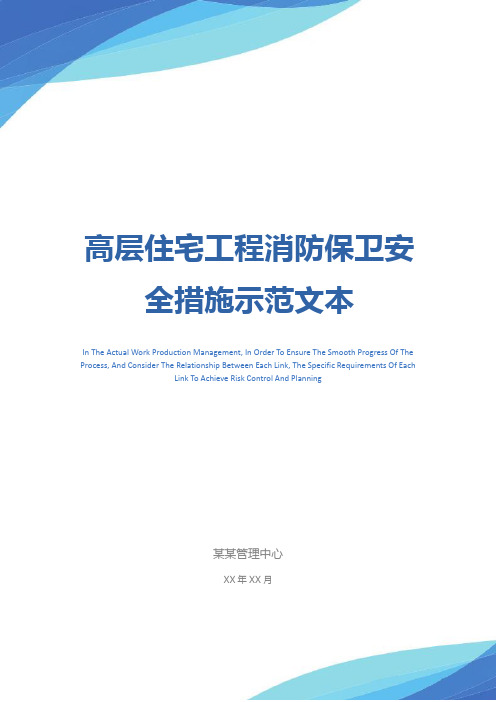 高层住宅工程消防保卫安全措施示范文本

In The Actual Work Production Management, In Order To Ensure The Smooth Progress Of The Process, And Consider The Relationship Between Each Link, The Specific Requirements Of Each Link To Achieve Risk Control And Planning

某某管理中心

XX 年 XX 月